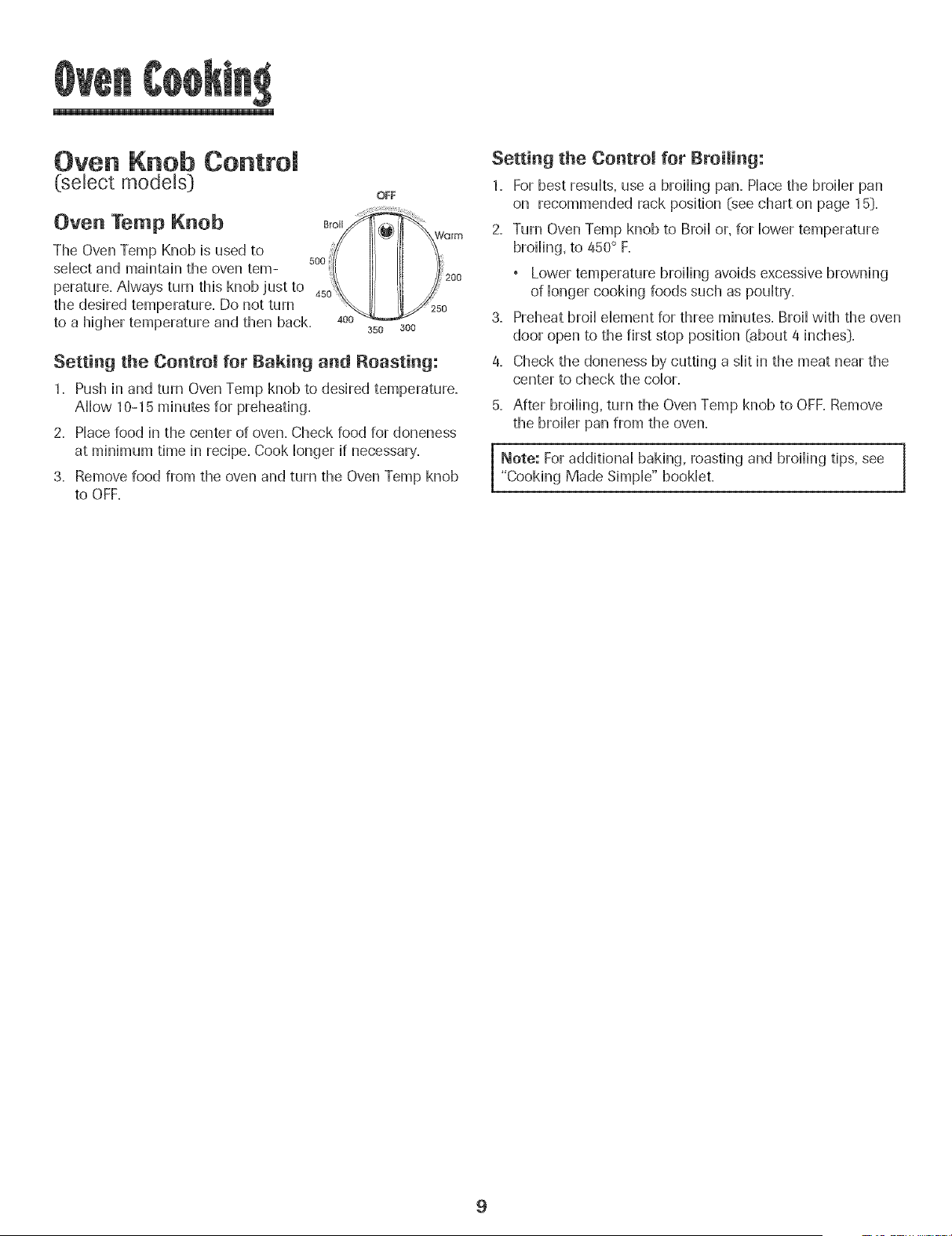 Oven Cooking

Oven Knob Control
(select models)

Oven Temp Knob

The Oven Temp Knob is used to select and maintain the oven temperature. Always turn this knob just to the desired temperature. Do not turn to a higher temperature and then back.

OFF
Warm
200
250
300
350
400
450
500
Broil

Setting the Control for Baking and Roasting:

1. Push in and turn Oven Temp knob to desired temperature. Allow 10-15 minutes for preheating.

2. Place food in the center of oven. Check food for doneness at minimum time in recipe. Cook longer if necessary.

3. Remove food from the oven and turn the Oven Temp knob to OFF.

Setting the Control for Broiling:

1. For best results, use a broiling pan. Place the broiler pan on recommended rack position (see chart on page 15).

2. Turn Oven Temp knob to Broil or, for lower temperature broiling, to 450° F.

• Lower temperature broiling avoids excessive browning of longer cooking foods such as poultry.

3. Preheat broil element for three minutes. Broil with the oven door open to the first stop position (about 4 inches).

4. Check the doneness by cutting a slit in the meat near the center to check the color.

5. After broiling, turn the Oven Temp knob to OFF. Remove the broiler pan from the oven.

Note: For additional baking, roasting and broiling tips, see "Cooking Made Simple" booklet.

9